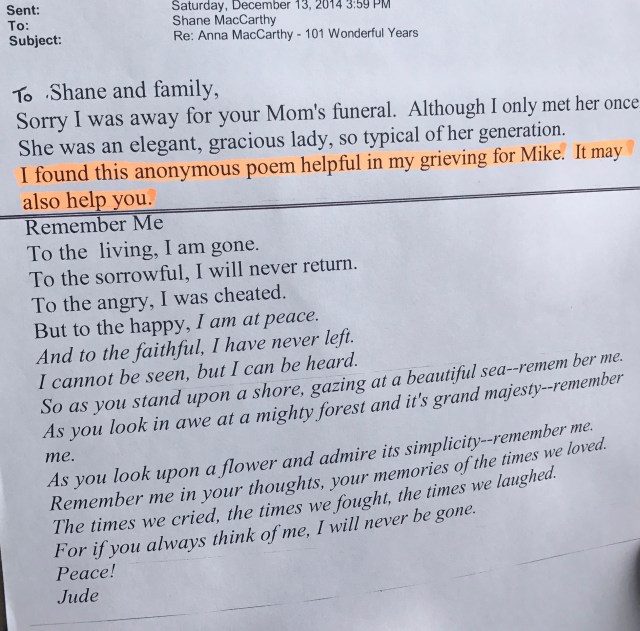 Sent: Saturday, December 13, 2014 3:59 PM
To: Shane MacCarthy
Subject: Re: Anna MacCarthy - 101 Wonderful Years

To .Shane and family,
Sorry I was away for your Mom's funeral. Although I only met her once
She was an elegant, gracious lady, so typical of her generation.
I found this anonymous poem helpful in my grieving for Mike. It may also help you.

Remember Me
To the living, I am gone.
To the sorrowful, I will never return.
To the angry, I was cheated.
But to the happy, I am at peace.
And to the faithful, I have never left.
I cannot be seen, but I can be heard.
So as you stand upon a shore, gazing at a beautiful sea--remem ber me.
As you look in awe at a mighty forest and it's grand majesty--remember me.
As you look upon a flower and admire its simplicity--remember me.
Remember me in your thoughts, your memories of the times we loved.
The times we cried, the times we fought, the times we laughed.
For if you always think of me, I will never be gone.
Peace!
Jude